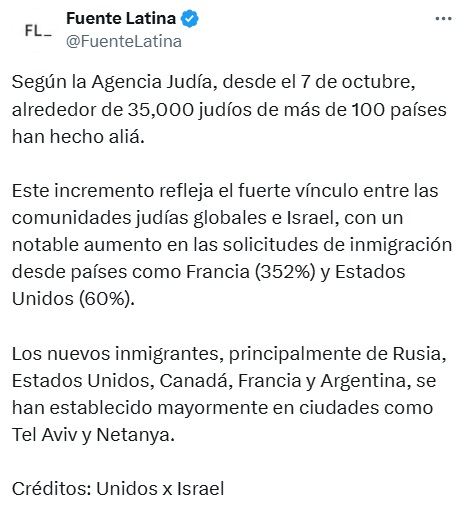 FL_
Fuente Latina
@FuenteLatina
...

Según la Agencia Judía, desde el 7 de octubre, alrededor de 35,000 judíos de más de 100 países han hecho aliá.

Este incremento refleja el fuerte vínculo entre las comunidades judías globales e Israel, con un notable aumento en las solicitudes de inmigración desde países como Francia (352%) y Estados Unidos (60%).

Los nuevos inmigrantes, principalmente de Rusia, Estados Unidos, Canadá, Francia y Argentina, se han establecido mayormente en ciudades como Tel Aviv y Netanya.

Créditos: Unidos x Israel